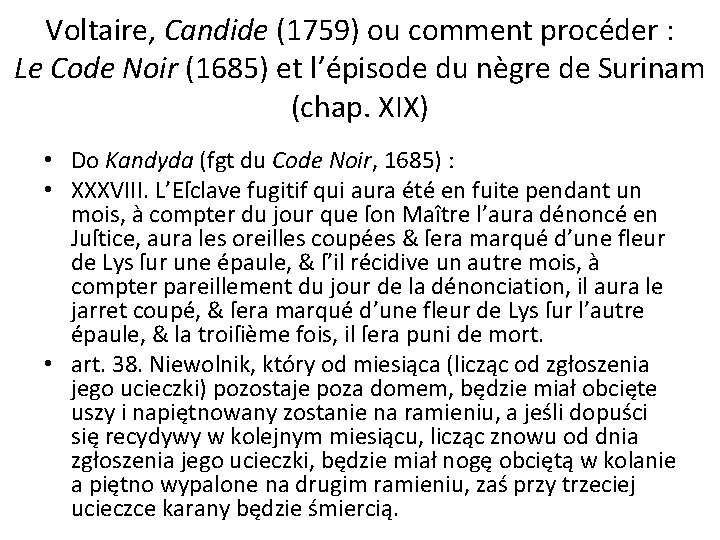 Voltaire, Candide (1759) ou comment procéder : Le Code Noir (1685) et l'épisode du nègre de Surinam (chap. XIX)

• Do Kandyda (fgt du Code Noir, 1685) :
• XXXVIII. L'Eſclave fugitif qui aura été en fuite pendant un mois, à compter du jour que ſon Maître l'aura dénoncé en Juſtice, aura les oreilles coupées & ſera marqué d'une fleur de Lys ſur une épaule, & ſ'il récidive un autre mois, à compter pareillement du jour de la dénonciation, il aura le jarret coupé, & ſera marqué d'une fleur de Lys ſur l'autre épaule, & la troiſième fois, il ſera puni de mort.
• art. 38. Niewolnik, który od miesiąca (licząc od zgłoszenia jego ucieczki) pozostaje poza domem, będzie miał obcięte uszy i napiętnowany zostanie na ramieniu, a jeśli dopuści się recydywy w kolejnym miesiącu, licząc znowu od dnia zgłoszenia jego ucieczki, będzie miał nogę obciętą w kolanie a piętno wypalone na drugim ramieniu, zaś przy trzeciej ucieczce karany będzie śmiercią.